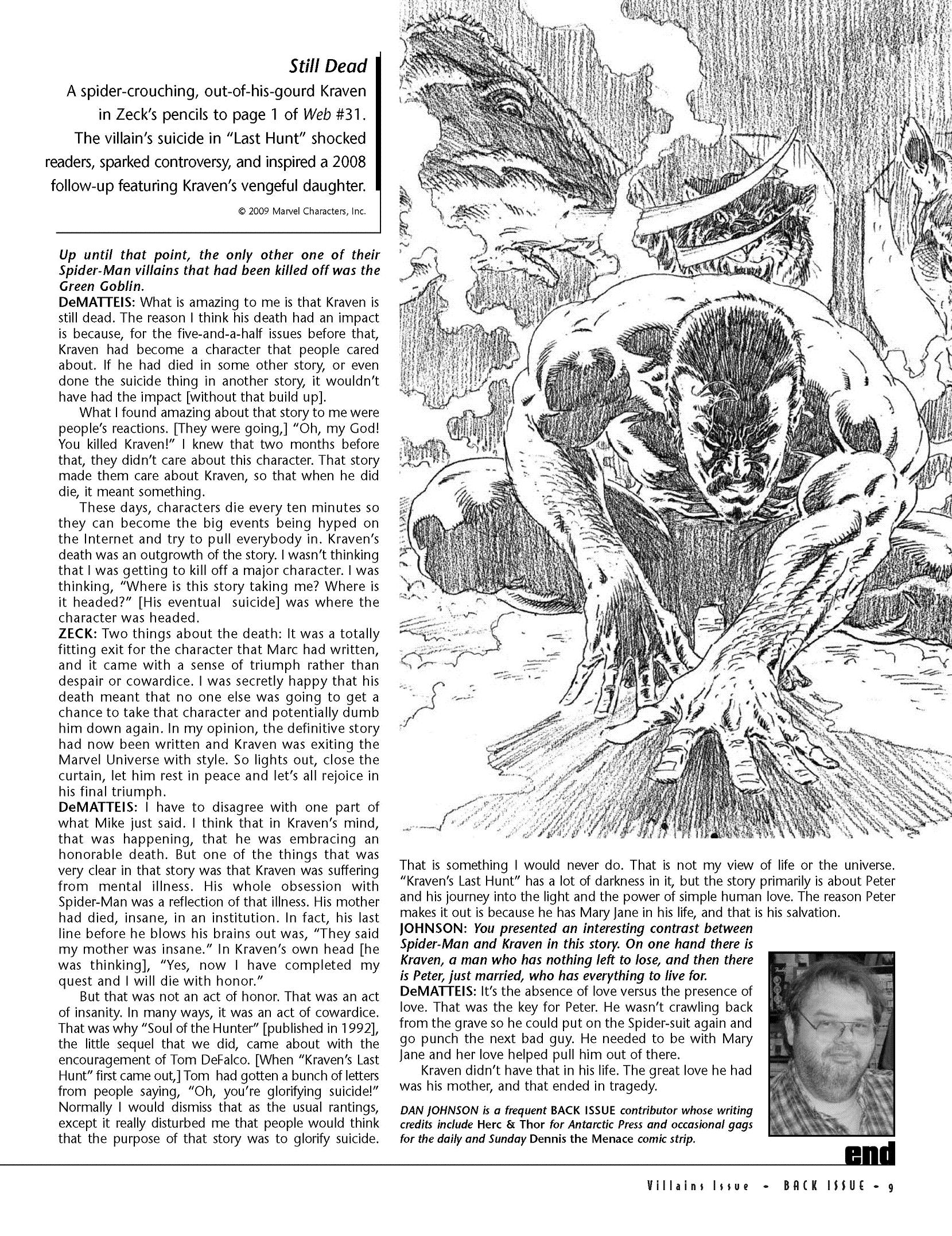 Still Dead

A spider-crouching, out-of-his-gourd Kraven in Zeck's pencils to page 1 of Web #31. The villain's suicide in "Last Hunt" shocked readers, sparked controversy, and inspired a 2008 follow-up featuring Kraven's vengeful daughter.

© 2009 Marvel Characters, Inc.

Up until that point, the only other one of their Spider-Man villains that had been killed off was the Green Goblin.

DeMATTEIS: What is amazing to me is that Kraven is still dead. The reason I think his death had an impact is because, for the five-and-a-half issues before that, Kraven had become a character that people cared about. If he had died in some other story, or even done the suicide thing in another story, it wouldn't have had the impact [without that build up].

What I found amazing about that story to me were people's reactions. [They were going,] "Oh, my God! You killed Kraven!" I knew that two months before that, they didn't care about this character. That story made them care about Kraven, so that when he did die, it meant something.

These days, characters die every ten minutes so they can become the big events being hyped on the Internet and try to pull everybody in. Kraven's death was an outgrowth of the story. I wasn't thinking that I was getting to kill off a major character. I was thinking, "Where is this story taking me? Where is it headed?" [His eventual suicide] was where the character was headed.

ZECK: Two things about the death: It was a totally fitting exit for the character that Marc had written, and it came with a sense of triumph rather than despair or cowardice. I was secretly happy that his death meant that no one else was going to get a chance to take that character and potentially dumb him down again. In my opinion, the definitive story had now been written and Kraven was exiting the Marvel Universe with style. So lights out, close the curtain, let him rest in peace and let's all rejoice in his final triumph.

DeMATTEIS: I have to disagree with one part of what Mike just said. I think that in Kraven's mind, that was happening, that he was embracing an honorable death. But one of the things that was very clear in that story was that Kraven was suffering from mental illness. His whole obsession with Spider-Man was a reflection of that illness. His mother had died, insane, in an institution. In fact, his last line before he blows his brains out was, "They said my mother was insane." In Kraven's own head [he was thinking], "Yes, now I have completed my quest and I will die with honor."

But that was not an act of honor. That was an act of insanity. In many ways, it was an act of cowardice. That was why "Soul of the Hunter" [published in 1992], the little sequel that we did, came about with the encouragement of Tom DeFalco. [When "Kraven's Last Hunt" first came out,] Tom had gotten a bunch of letters from people saying, "Oh, you're glorifying suicide!" Normally I would dismiss that as the usual rantings, except it really disturbed me that people would think that the purpose of that story was to glorify suicide. That is something I would never do. That is not my view of life or the universe. "Kraven's Last Hunt" has a lot of darkness in it, but the story primarily is about Peter and his journey into the light and the power of simple human love. The reason Peter makes it out is because he has Mary Jane in his life, and that is his salvation.

JOHNSON: You presented an interesting contrast between Spider-Man and Kraven in this story. On one hand there is Kraven, a man who has nothing left to lose, and then there is Peter, just married, who has everything to live for.

DeMATTEIS: It's the absence of love versus the presence of love. That was the key for Peter. He wasn't crawling back from the grave so he could put on the Spider-suit again and go punch the next bad guy. He needed to be with Mary Jane and her love helped pull him out of there.

Kraven didn't have that in his life. The great love he had was his mother, and that ended in tragedy.

DAN JOHNSON is a frequent BACK ISSUE contributor whose writing credits include Herc & Thor for Antarctic Press and occasional gags for the daily and Sunday Dennis the Menace comic strip.

end

Villains Issue • BACK ISSUE • 9